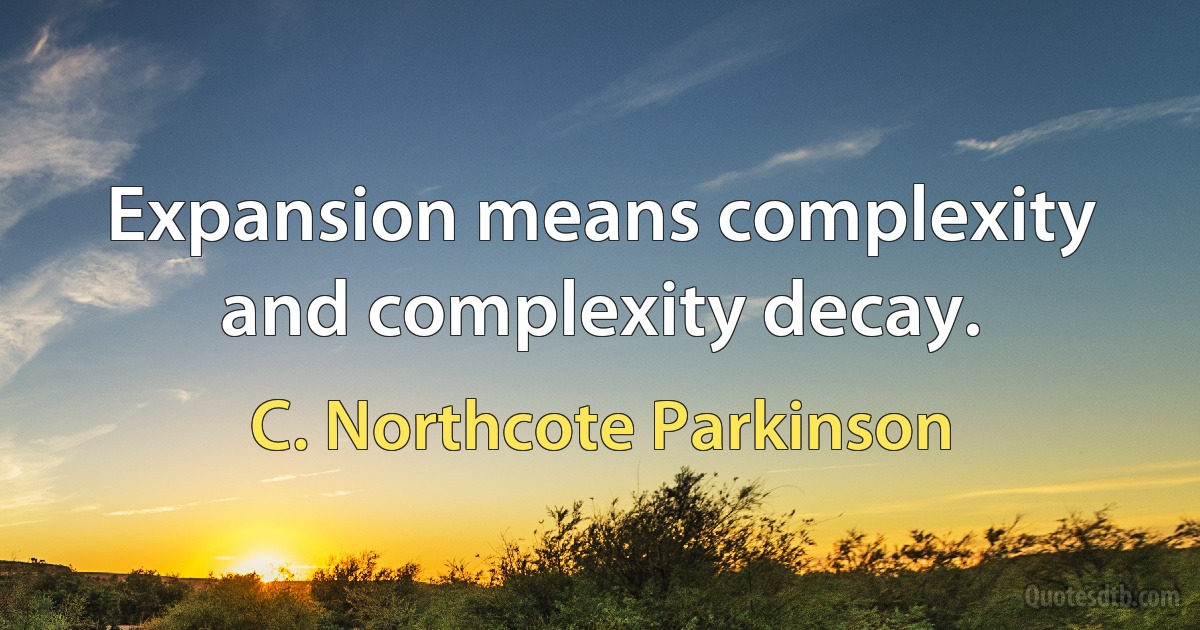 Expansion means complexity and complexity decay.

C. Northcote Parkinson

Quotesdtb.com